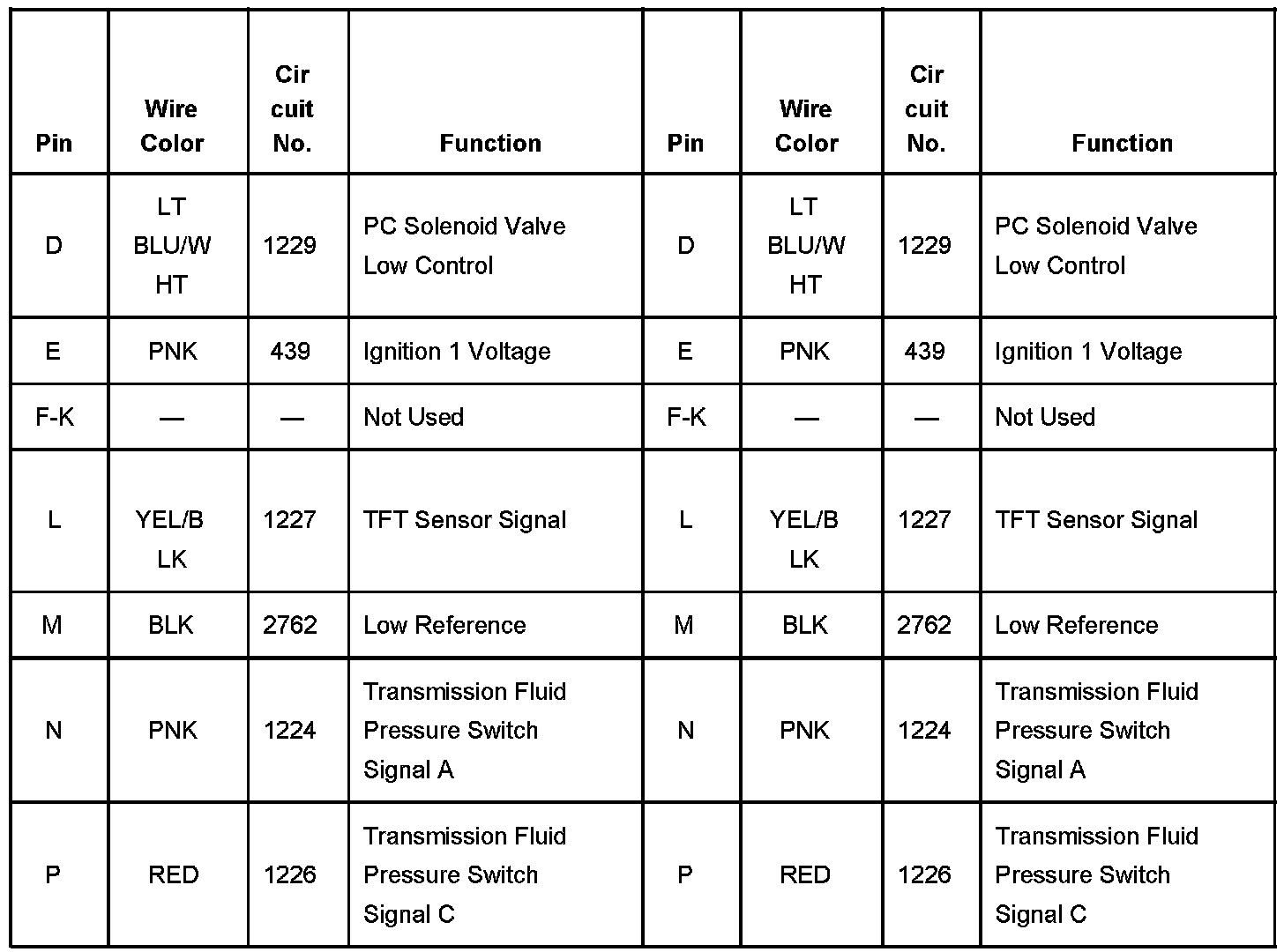 | Pin | Wire Color | Cir cuit No. | Function | Pin | Wire Color | Cir cuit No. | Function |
|---|---|---|---|---|---|---|---|
| D | LT BLU/W HT | 1229 | PC Solenoid Valve Low Control | D | LT BLU/W HT | 1229 | PC Solenoid Valve Low Control |
| E | PNK | 439 | Ignition 1 Voltage | E | PNK | 439 | Ignition 1 Voltage |
| F-K | — | — | Not Used | F-K | — | — | Not Used |
| L | YEL/B LK | 1227 | TFT Sensor Signal | L | YEL/B LK | 1227 | TFT Sensor Signal |
| M | BLK | 2762 | Low Reference | M | BLK | 2762 | Low Reference |
| N | PNK | 1224 | Transmission Fluid Pressure Switch Signal A | N | PNK | 1224 | Transmission Fluid Pressure Switch Signal A |
| P | RED | 1226 | Transmission Fluid Pressure Switch Signal C | P | RED | 1226 | Transmission Fluid Pressure Switch Signal C |